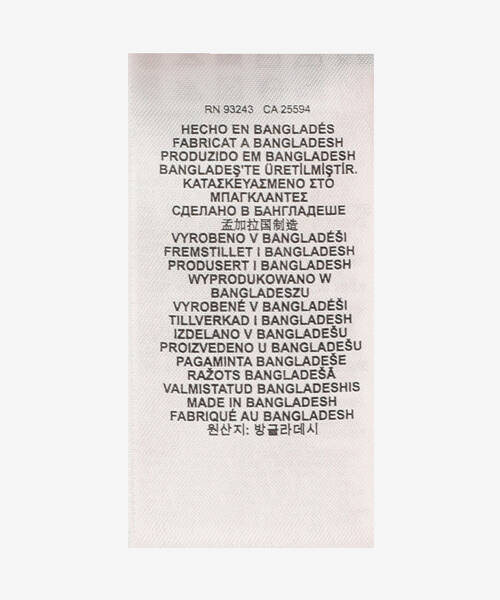 RN 93243 CA 25594

HECHO EN BANGLADÉS
FABRICAT A BANGLADESH
PRODUZIDO EM BANGLADESH
BANGLADEŞ'TE ÜRETİLMİŞTİR.
ΚΑΤΑΣΚΕΥΑΣΜΕΝΟ ΣΤΟ
ΜΠΑΓΚΛΑΝΤΕΣ
СДЕЛАНО В БАНГЛАДЕШЕ
孟加拉国制造
VYROBENO V BANGLADÉŠI
FREMSTILLET I BANGLADESH
PRODUSERT I BANGLADESH
WYPRODUKOWANO W
BANGLADESZU
VYROBENÉ V BANGLADÉŠI
TILLVERKAD I BANGLADESH
IZDELANO V BANGLADEŠU
PROIZVEDENO U BANGLADEŠU
PAGAMINTA BANGLADEŠE
RAŽOTS BANGLADEŠĀ
VALMISTATUD BANGLADESHIS
MADE IN BANGLADESH
FABRIQUÉ AU BANGLADESH
원산지: 방글라데시